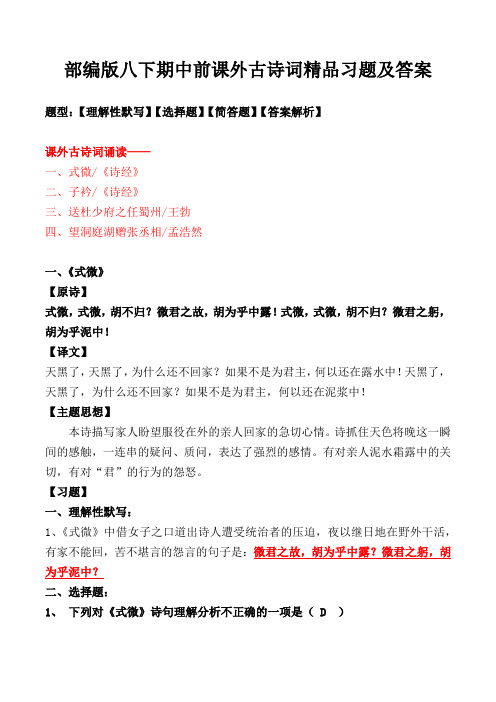 部编版八下期中前课外古诗词精品习题及答案

题型：【理解性默写】【选择题】【简答题】【答案解析】

课外古诗词诵读——
一、式微/《诗经》
二、子衿/《诗经》
三、送杜少府之任蜀州/王勃
四、望洞庭湖赠张丞相/孟浩然

一、《式微》
【原诗】
式微，式微，胡不归？微君之故，胡为乎中露！式微，式微，胡不归？微君之躬，胡为乎泥中！
【译文】
天黑了，天黑了，为什么还不回家？如果不是为君主，何以还在露水中！天黑了，天黑了，为什么还不回家？如果不是为君主，何以还在泥浆中！
【主题思想】
本诗描写家人盼望服役在外的亲人回家的急切心情。诗抓住天色将晚这一瞬间的感触，一连串的疑问、质问，表达了强烈的感情。有对亲人泥水霜露中的关切，有对“君”的行为的怨怒。
【习题】
一、理解性默写：
1、《式微》中借女子之口道出诗人遭受统治者的压迫，夜以继日地在野外干活，有家不能回，苦不堪言的怨言的句子是：微君之故，胡为乎中露？微君之躬，胡为乎泥中？
二、选择题：
1、 下列对《式微》诗句理解分析不正确的一项是（ D ）